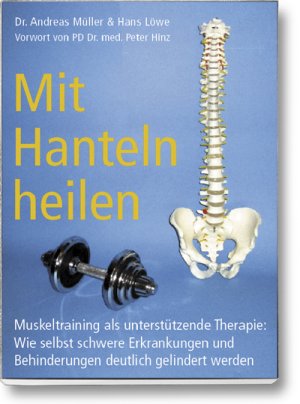 Dr. Andreas Müller & Hans Löwe
Vorwort von PD Dr. med. Peter Hinz

Mit Hanteln heilen

Muskeltraining als unterstützende Therapie: Wie selbst schwere Erkrankungen und Behinderungen deutlich gelindert werden